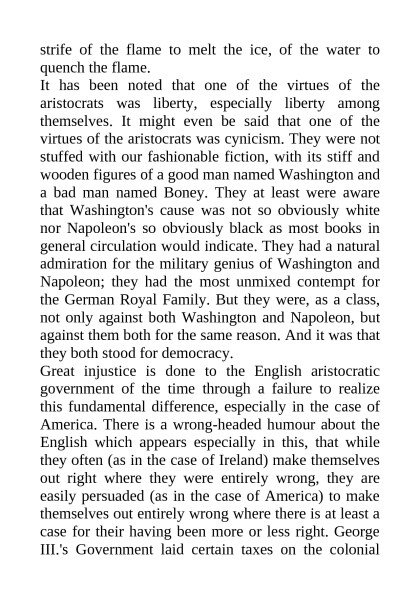 strife of the flame to melt the ice, of the water to quench the flame.

It has been noted that one of the virtues of the aristocrats was liberty, especially liberty among themselves. It might even be said that one of the virtues of the aristocrats was cynicism. They were not stuffed with our fashionable fiction, with its stiff and wooden figures of a good man named Washington and a bad man named Boney. They at least were aware that Washington's cause was not so obviously white nor Napoleon's so obviously black as most books in general circulation would indicate. They had a natural admiration for the military genius of Washington and Napoleon; they had the most unmixed contempt for the German Royal Family. But they were, as a class, not only against both Washington and Napoleon, but against them both for the same reason. And it was that they both stood for democracy.

Great injustice is done to the English aristocratic government of the time through a failure to realize this fundamental difference, especially in the case of America. There is a wrong-headed humour about the English which appears especially in this, that while they often (as in the case of Ireland) make themselves out right where they were entirely wrong, they are easily persuaded (as in the case of America) to make themselves out entirely wrong where there is at least a case for their having been more or less right. George III.'s Government laid certain taxes on the colonial